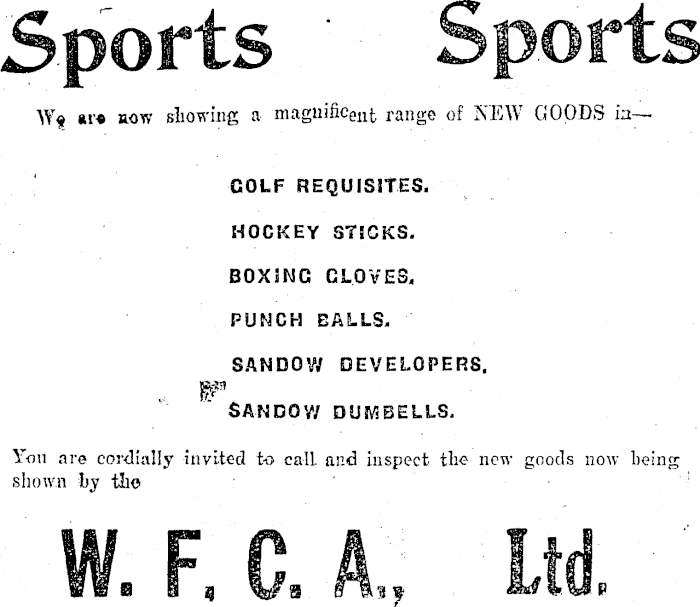 Sports Sports

We are now showing a magnificent range of NEW GOODS in—

GOLF REQUISITES.

HOCKEY STICKS.

BOXING GLOVES.

PUNCH BALLS.

SANDOW DEVELOPERS.

SANDOW DUMBELLS.

You are cordially invited to call and inspect the new goods now being shown by the

W. F. C. A., Ltd.